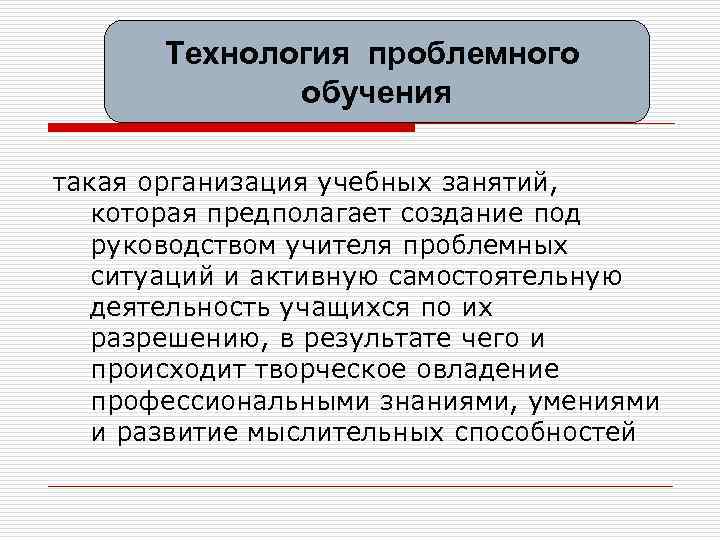 Технология проблемного обучения

такая организация учебных занятий, которая предполагает создание под руководством учителя проблемных ситуаций и активную самостоятельную деятельность учащихся по их разрешению, в результате чего и происходит творческое овладение профессиональными знаниями, умениями и развитие мыслительных способностей